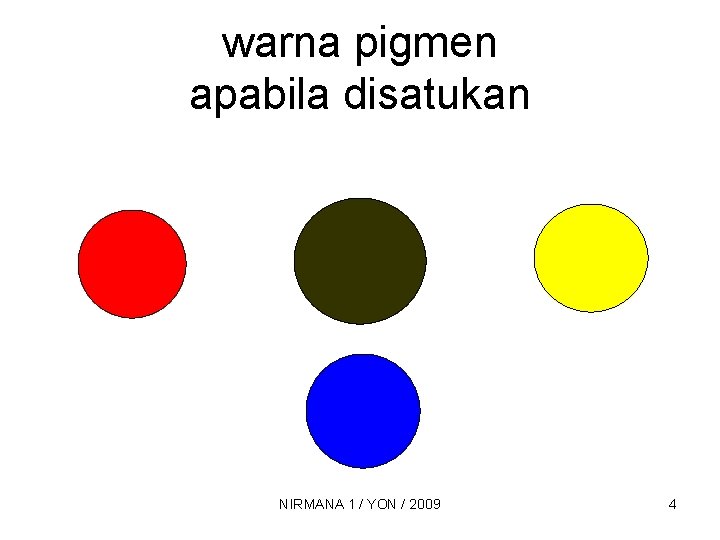 warna pigmen
apabila disatukan

NIRMANA 1 / YON / 2009

4